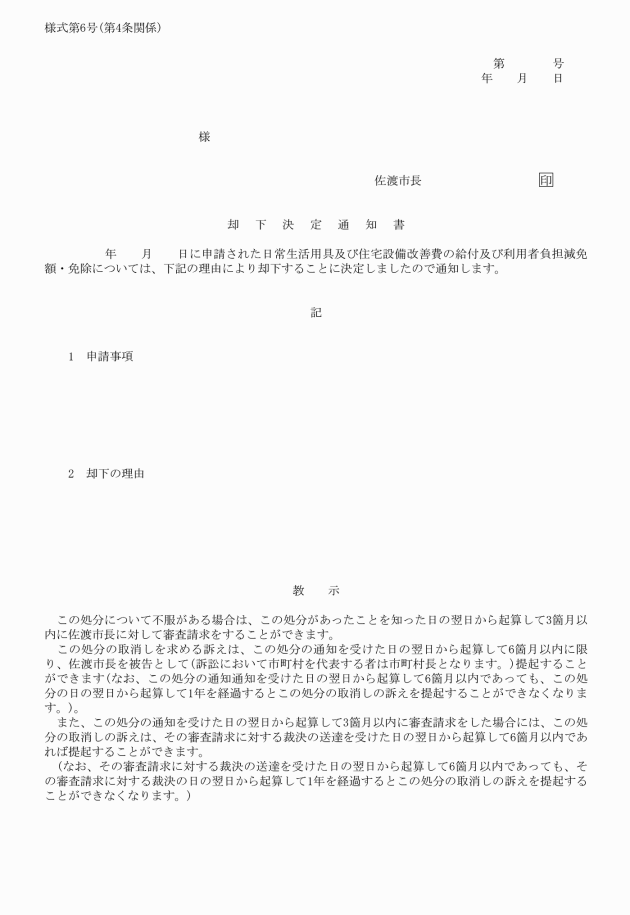 様式第6号(第4条関係)

第　　号
年　月　日

様

佐渡市長　　印

却　下　決　定　通　知　書

年　月　日に申請された日常生活用具及び住宅設備改善費の給付及び利用者負担減免額・免除については、下記の理由により却下することに決定しましたので通知します。

記

1　申請事項

2　却下の理由

教　示

この処分について不服がある場合は、この処分があったことを知った日の翌日から起算して3箇月以内に佐渡市長に対して審査請求をすることができます。

この処分の取消しを求める訴えは、この処分の通知を受けた日の翌日から起算して6箇月以内に限り、佐渡市長を被告として(訴訟において市町村を代表する者は市町村長となります。)提起することができます(なお、この処分の通知通知を受けた日の翌日から起算して6箇月以内であっても、この処分の日の翌日から起算して1年を経過するとこの処分の取消しの訴えを提起することができなくなります。)。

また、この処分の通知を受けた日の翌日から起算して3箇月以内に審査請求をした場合には、この処分の取消しの訴えは、その審査請求に対する裁決の送達を受けた日の翌日から起算して6箇月以内であれば提起することができます。

(なお、その審査請求に対する裁決の送達を受けた日の翌日から起算して6箇月以内であっても、その審査請求に対する裁決の日の翌日から起算して1年を経過するとこの処分の取消しの訴えを提起することができなくなります。)